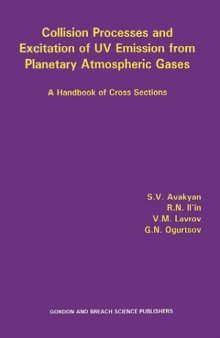 Collision Processes and Excitation of UV Emission from Planetary Atmospheric Gases

A Handbook of Cross Sections

S.V. Avakyan
R.N. Il'in
V.M. Lavrov
G.N. Ogurtsov

GORDON AND BREACH SCIENCE PUBLISHERS